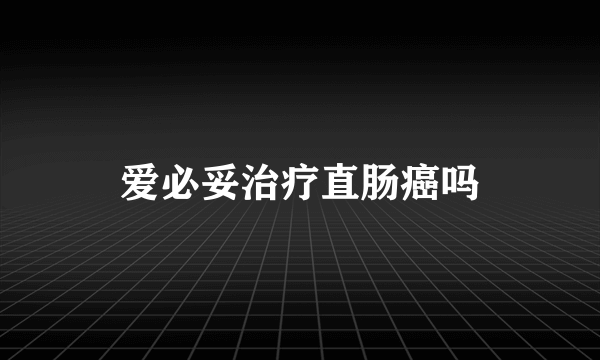 爱必妥治疗直肠癌吗